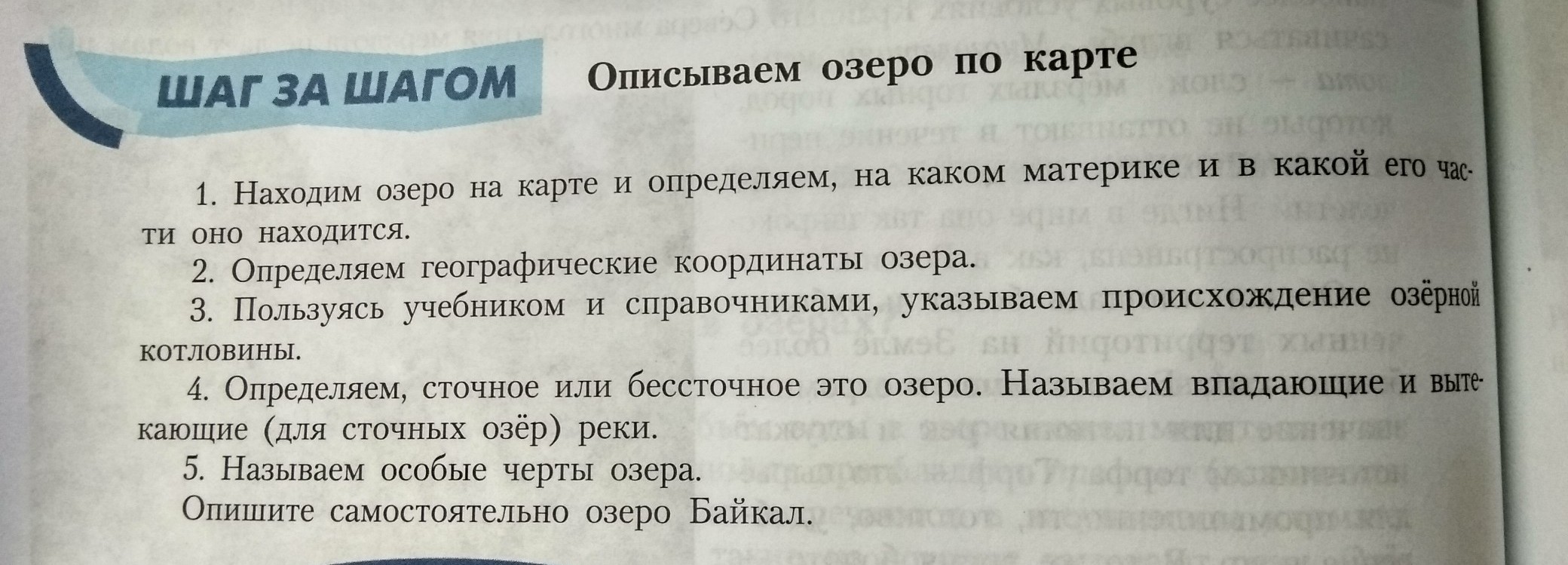 ШАГ ЗА ШАГОМ

Описываем озеро по карте

1. Находим озеро на карте и определяем, на каком материке и в какой его части оно находится.

2. Определяем географические координаты озера.

3. Пользуясь учебником и справочниками, указываем происхождение озёрной котловины.

4. Определяем, сточное или бессточное это озеро. Называем впадающие и вытекающие (для сточных озёр) реки.

5. Называем особые черты озера.

Опишите самостоятельно озеро Байкал.